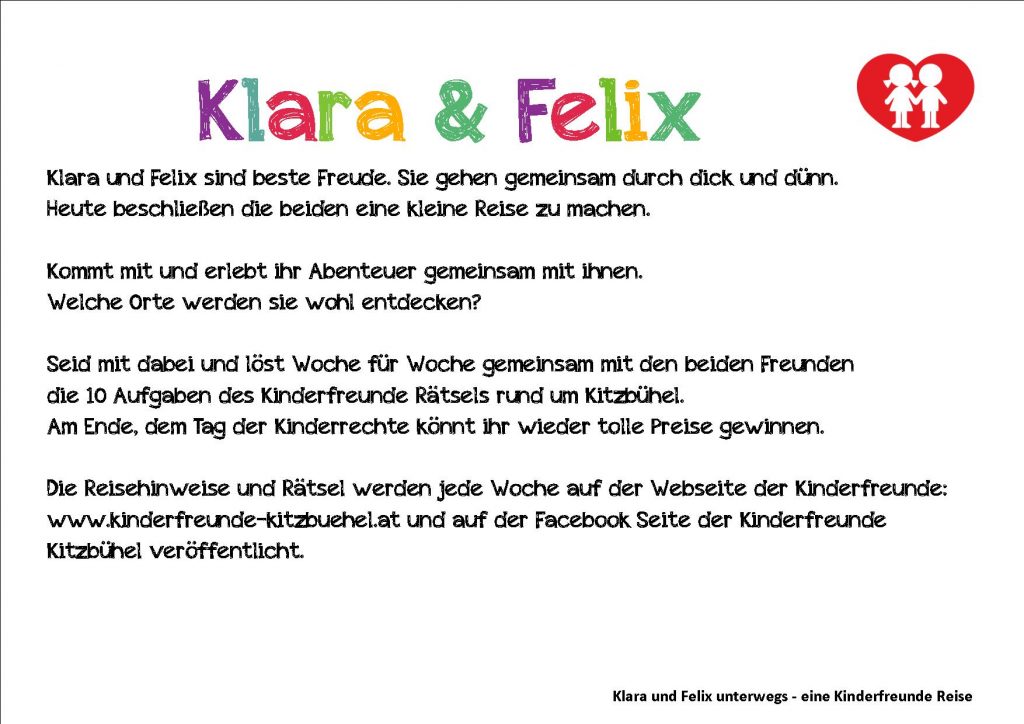 Klara & Felix

Klara und Felix sind beste Freude. Sie gehen gemeinsam durch dick und dünn. Heute beschließen die beiden eine kleine Reise zu machen.

Kommt mit und erlebt ihr Abenteuer gemeinsam mit ihnen. Welche Orte werden sie wohl entdecken?

Seid mit dabei und löst Woche für Woche gemeinsam mit den beiden Freunden die 10 Aufgaben des Kinderfreunde Rätsels rund um Kitzbühel. Am Ende, dem Tag der Kinderrechte könnt ihr wieder tolle Preise gewinnen.

Die Reisehinweise und Rätsel werden jede Woche auf der Webseite der Kinderfreunde: www.kinderfreunde-kitzbuehel.at und auf der Facebook Seite der Kinderfreunde Kitzbühel veröffentlicht.

Klara und Felix unterwegs - eine Kinderfreunde Reise